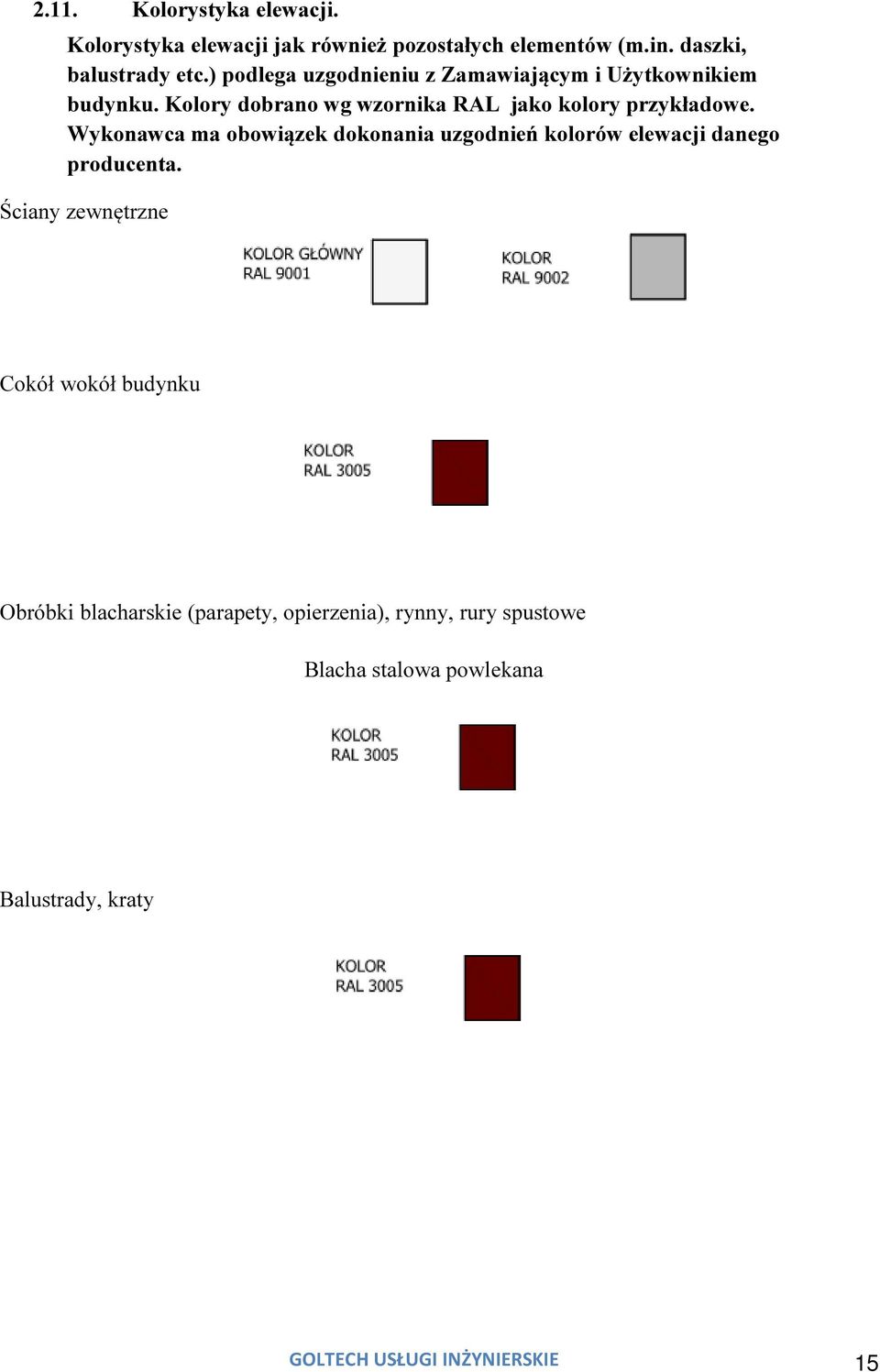 2.11. Kolorystyka elewacji.

Kolorystyka elewacji jak również pozostałych elementów (m.in. daszki, balustrady etc.) podlega uzgodnieniu z Zamawiającym i Użytkownikiem budynku. Kolory dobrano wg wzornika RAL jako kolory przykładowe. Wykonawca ma obowiązek dokonania uzgodnień kolorów elewacji danego producenta.

Ściany zewnętrzne

KOLOR GŁÓWNY
RAL 9001

KOLOR
RAL 9002

Cokół wokół budynku

KOLOR
RAL 3005

Obróbki blacharskie (parapety, opierzenia), rynny, rury spustowe

Blacha stalowa powlekana

KOLOR
RAL 3005

Balustrady, kraty

KOLOR
RAL 3005

GOLTECH USŁUGI INŻYNIERSKIE

15